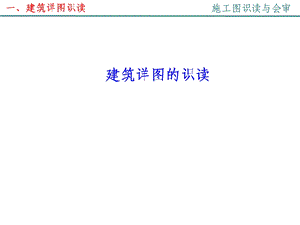 一、建筑详图识读

施工图识读与会审

建筑详图的识读